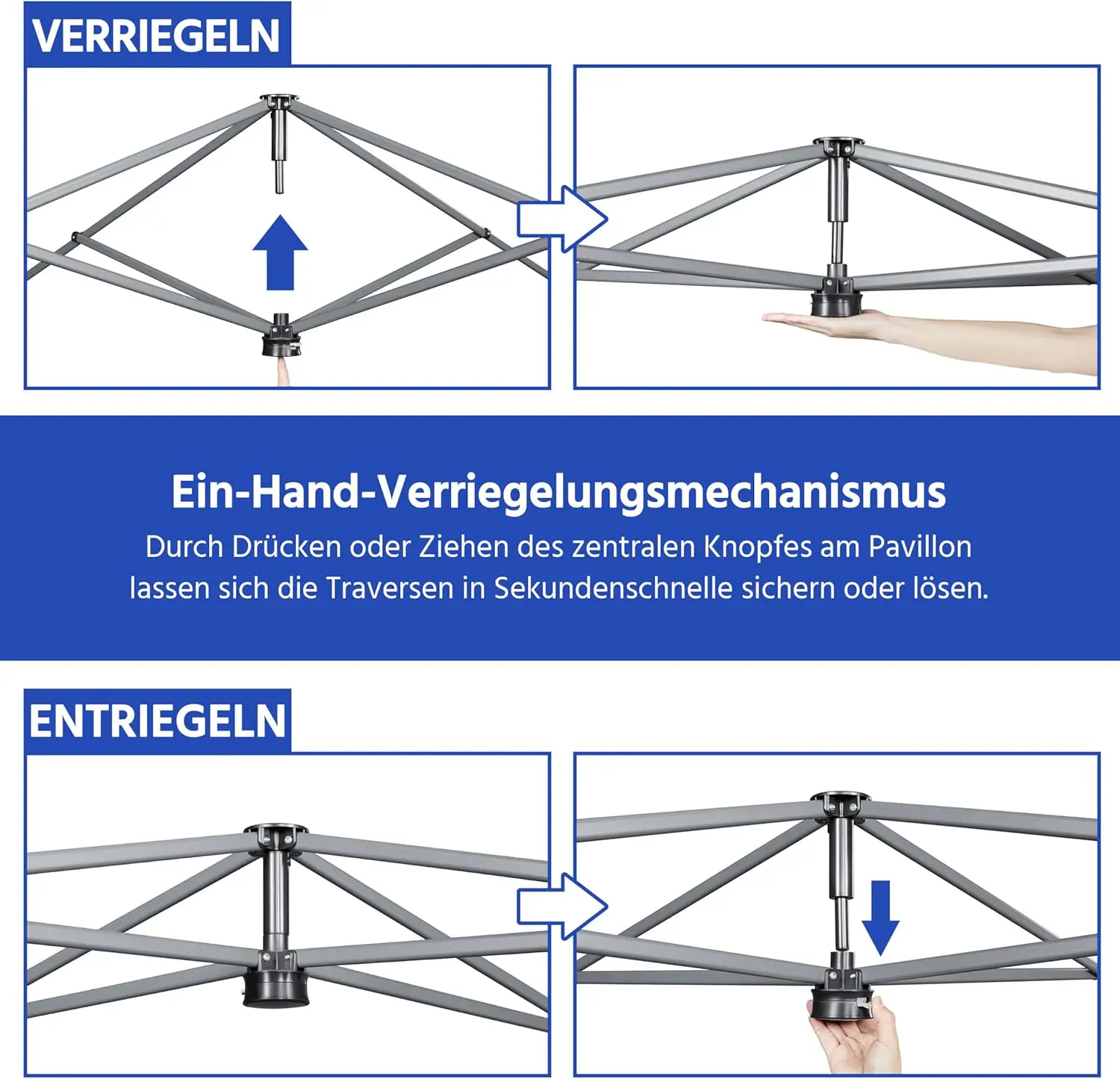 VERRIEGELN

Ein-Hand-Verriegelungsmechanismus

Durch Drücken oder Ziehen des zentralen Knopfes am Pavillon lassen sich die Traversen in Sekundenschnelle sichern oder lösen.

ENTRIEGELN